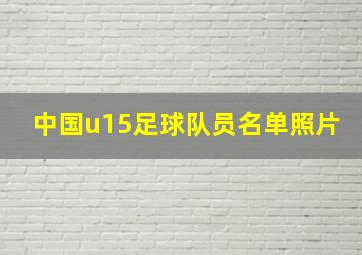 中国u15足球队员名单照片